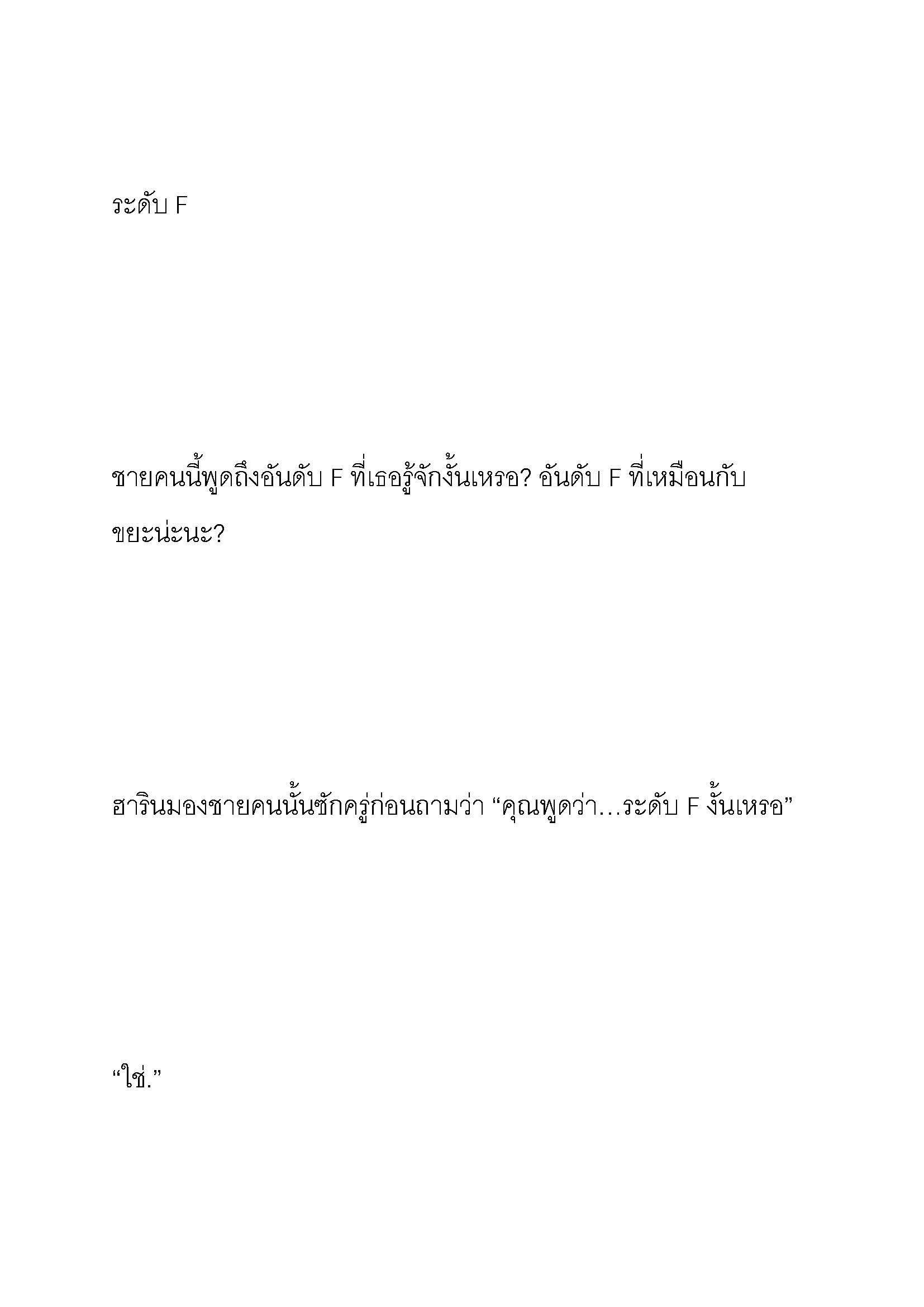 ระดับ F

ชายคนนี้พูดถึงอันดับ F ที่เธอรู้จักงั้นเหรอ? อันดับ F ที่เหมือนกับขยะน่ะนะ?

ฮารินมองชายคนนั้นซักครู่ก่อนถามว่า “คุณพูดว่า…ระดับ F งั้นเหรอ”

“ใช่.”